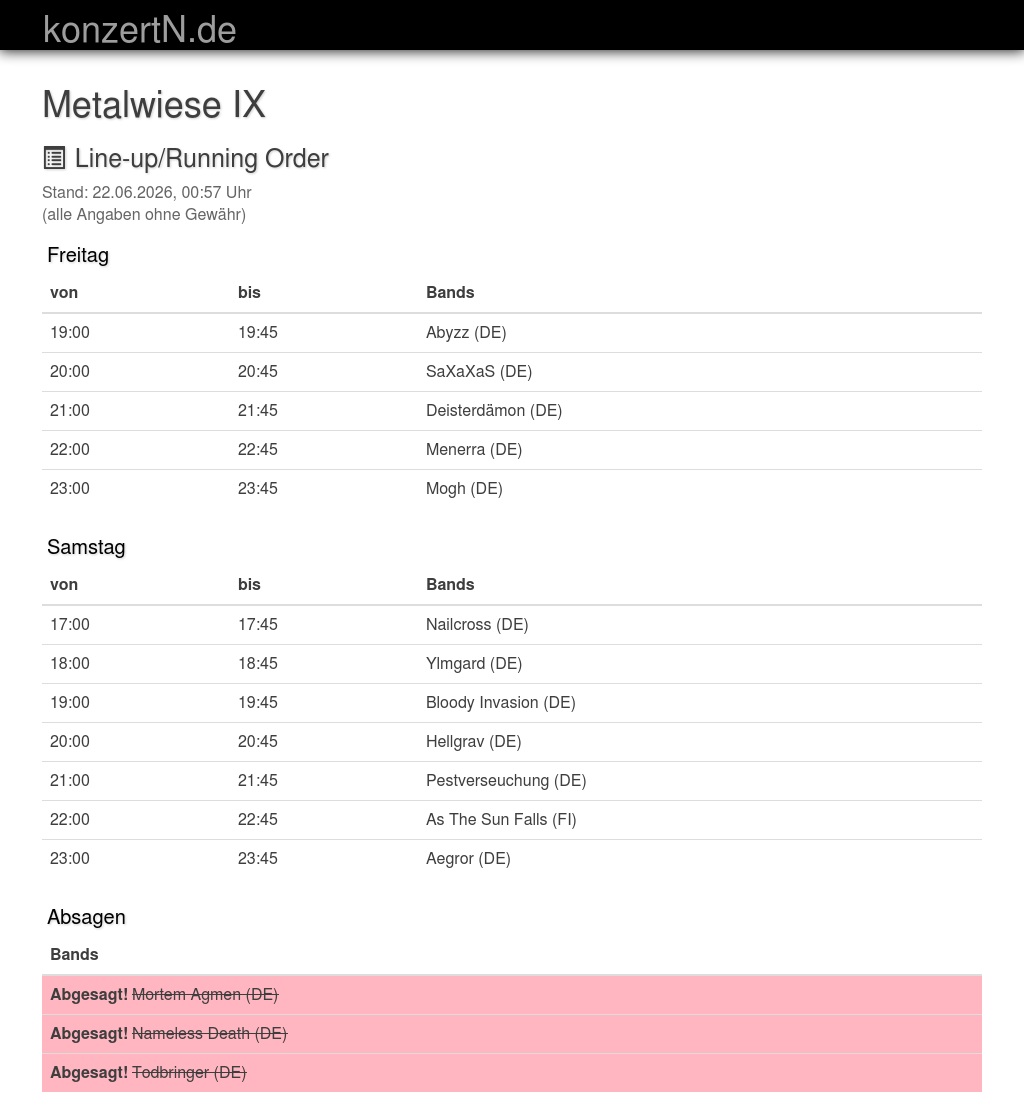 konzertN.de

Metalwiese IX

Line-up/Running Order

Stand: 22.06.2026, 00:57 Uhr
(alle Angaben ohne Gewähr)

Freitag

| von | bis | Bands |
|---|---|---|
| 19:00 | 19:45 | Abyzz (DE) |
| 20:00 | 20:45 | SaXaXaS (DE) |
| 21:00 | 21:45 | Deisterdämon (DE) |
| 22:00 | 22:45 | Menerra (DE) |
| 23:00 | 23:45 | Mogh (DE) |

Samstag

| von | bis | Bands |
|---|---|---|
| 17:00 | 17:45 | Nailcross (DE) |
| 18:00 | 18:45 | Ylmgard (DE) |
| 19:00 | 19:45 | Bloody Invasion (DE) |
| 20:00 | 20:45 | Hellgrav (DE) |
| 21:00 | 21:45 | Pestverseuchung (DE) |
| 22:00 | 22:45 | As The Sun Falls (FI) |
| 23:00 | 23:45 | Aegror (DE) |

Absagen

| Bands |
|---|
| Abgesagt! ~~Mortem Agmen (DE)~~ |
| Abgesagt! ~~Nameless Death (DE)~~ |
| Abgesagt! ~~Todbringer (DE)~~ |